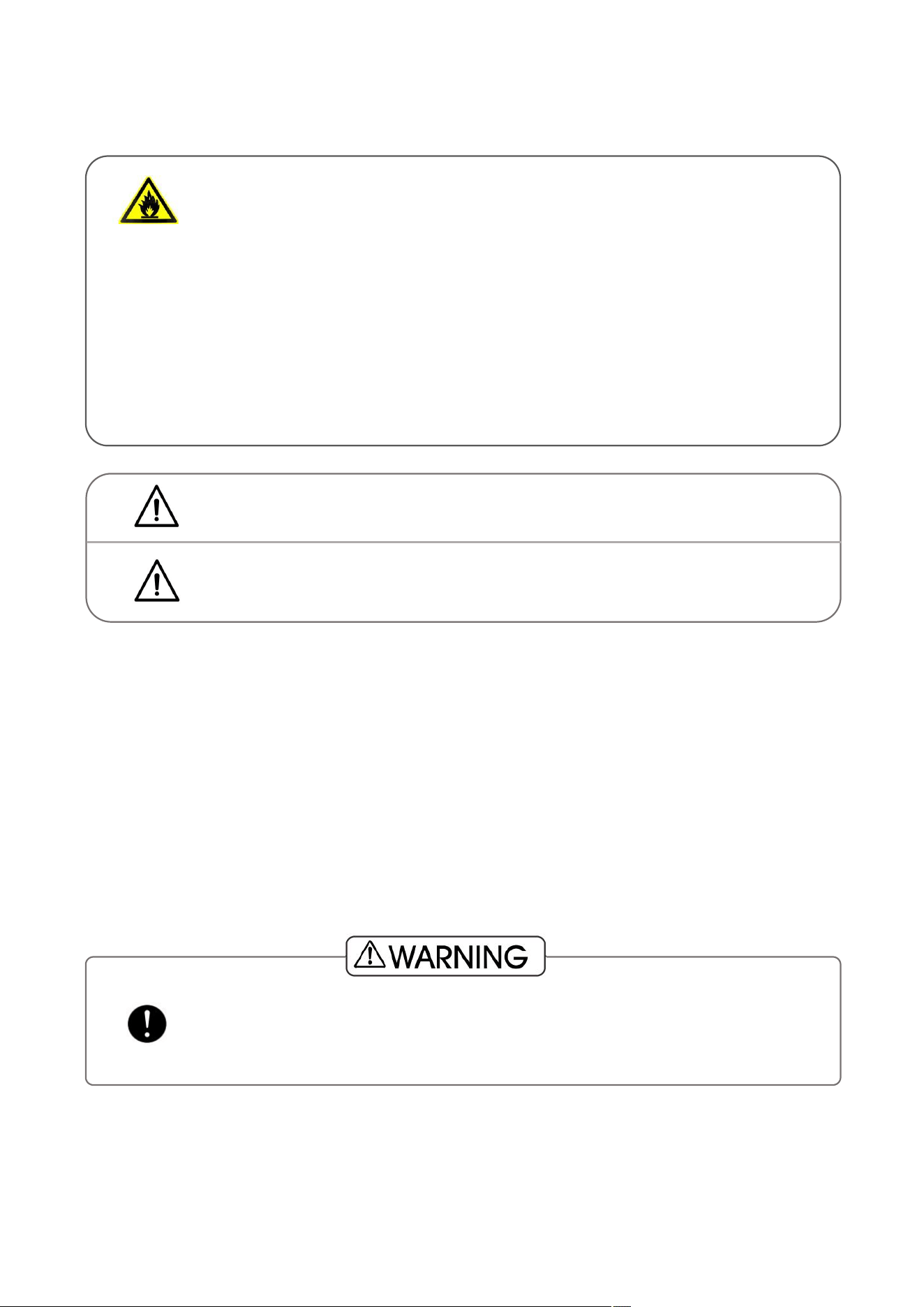 WARNING